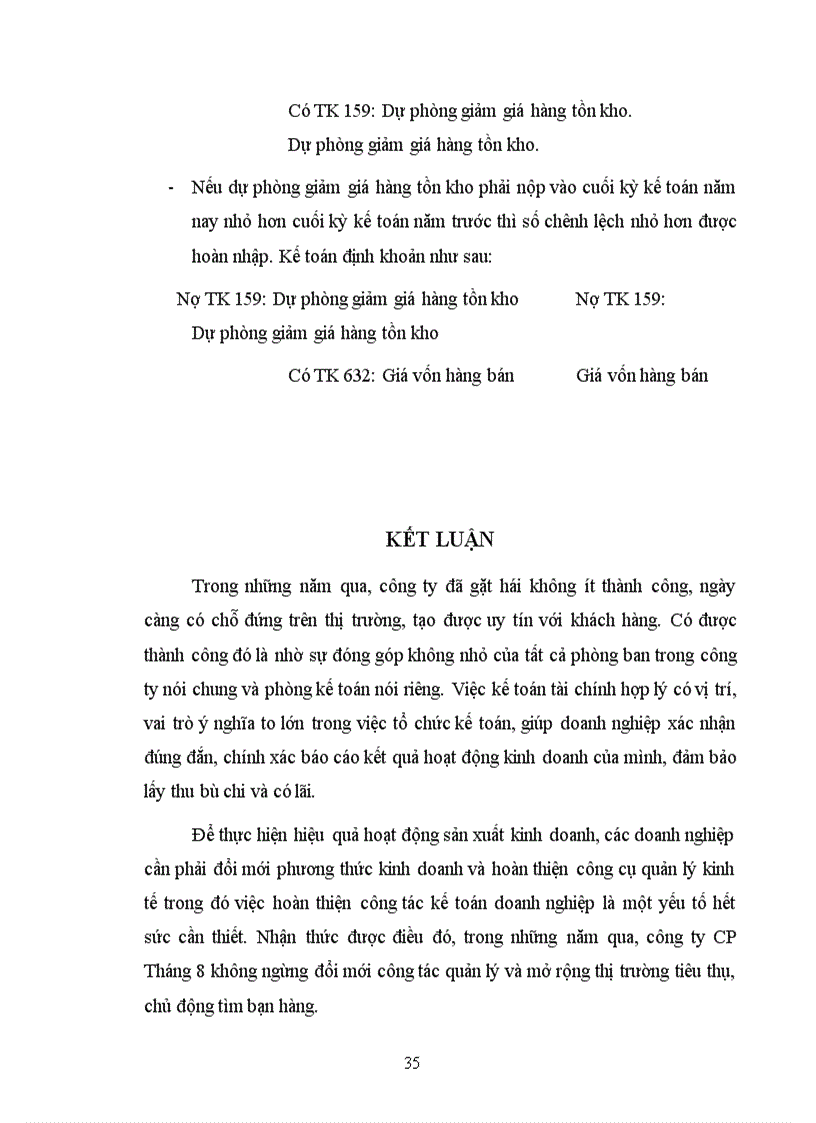 Có TK 159: Dự phòng giảm giá hàng tồn kho.

Dự phòng giảm giá hàng tồn kho.

- Nếu dự phòng giảm giá hàng tồn kho phải nộp vào cuối kỳ kế toán năm nay nhỏ hơn cuối kỳ kế toán năm trước thì số chênh lệch nhỏ hơn được hoàn nhập. Kế toán định khoản như sau:

Nợ TK 159: Dự phòng giảm giá hàng tồn kho Nợ TK 159: Dự phòng giảm giá hàng tồn kho

Có TK 632: Giá vốn hàng bán Giá vốn hàng bán

KẾT LUẬN

Trong những năm qua, công ty đã gặt hái không ít thành công, ngày càng có chỗ đứng trên thị trường, tạo được uy tín với khách hàng. Có được thành công đó là nhờ sự đóng góp không nhỏ của tất cả phòng ban trong công ty nói chung và phòng kế toán nói riêng. Việc kế toán tài chính hợp lý có vị trí, vai trò ý nghĩa to lớn trong việc tổ chức kế toán, giúp doanh nghiệp xác nhận đúng đắn, chính xác báo cáo kết quả hoạt động kinh doanh của mình, đảm bảo lấy thu bù chi và có lãi.

Để thực hiện hiệu quả hoạt động sản xuất kinh doanh, các doanh nghiệp cần phải đổi mới phương thức kinh doanh và hoàn thiện công cụ quản lý kinh tế trong đó việc hoàn thiện công tác kế toán doanh nghiệp là một yếu tố hết sức cần thiết. Nhận thức được điều đó, trong những năm qua, công ty CP Tháng 8 không ngừng đổi mới công tác quản lý và mở rộng thị trường tiêu thụ, chủ động tìm bạn hàng.

35